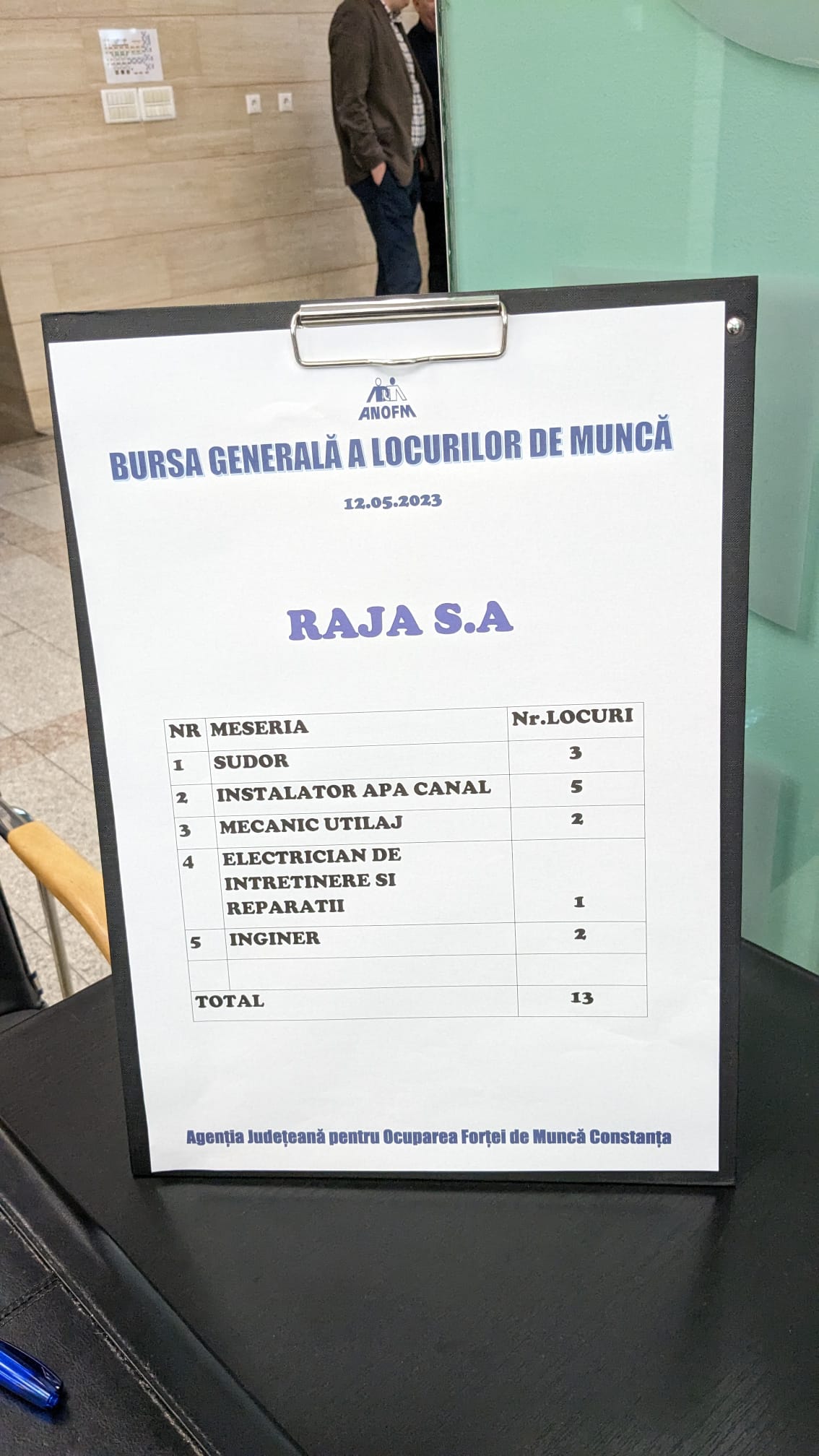 ANOFM

BURSA GENERALĂ A LOCURILOR DE MUNCĂ

12.05.2023

RAJA S.A

| NR | MESERIA | Nr.LOCURI |
|---|---|---|
| 1 | SUDOR | 3 |
| 2 | INSTALATOR APA CANAL | 5 |
| 3 | MECANIC UTILAJ | 2 |
| 4 | ELECTRICIAN DE INTRETINERE SI REPARATII | 1 |
| 5 | INGINER | 2 |
| | | |
| TOTAL | | 13 |

Agenția Județeană pentru Ocuparea Forței de Muncă Constanța